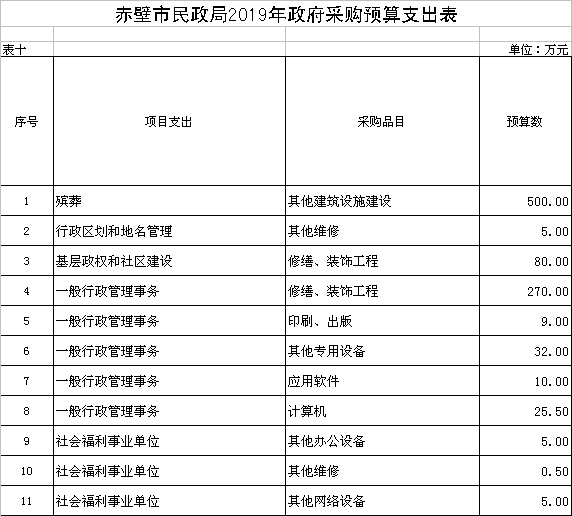 赤壁市民政局2019年政府采购预算支出表

表十

单位：万元

| 序号 | 项目支出 | 采购品目 | 预算数 |
|---|---|---|---|
| 1 | 殡葬 | 其他建筑设施建设 | 500.00 |
| 2 | 行政区划和地名管理 | 其他维修 | 5.00 |
| 3 | 基层政权和社区建设 | 修缮、装饰工程 | 80.00 |
| 4 | 一般行政管理事务 | 修缮、装饰工程 | 270.00 |
| 5 | 一般行政管理事务 | 印刷、出版 | 9.00 |
| 6 | 一般行政管理事务 | 其他专用设备 | 32.00 |
| 7 | 一般行政管理事务 | 应用软件 | 10.00 |
| 8 | 一般行政管理事务 | 计算机 | 25.50 |
| 9 | 社会福利事业单位 | 其他办公设备 | 5.00 |
| 10 | 社会福利事业单位 | 其他维修 | 0.50 |
| 11 | 社会福利事业单位 | 其他网络设备 | 5.00 |